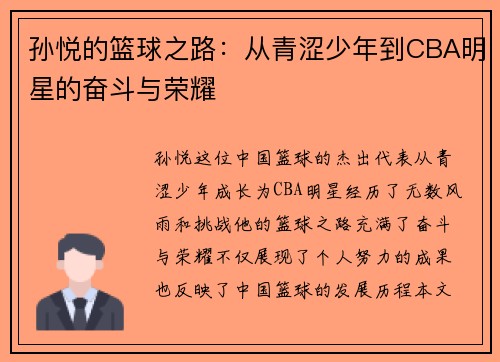 孙悦的篮球之路：从青涩少年到CBA明星的奋斗与荣耀

孙悦这位中国篮球的杰出代表从青涩少年成长为CBA明星经历了无数风雨和挑战他的篮球之路充满了奋斗与荣耀不仅展现了个人努力的成果也反映了中国篮球的发展历程本文